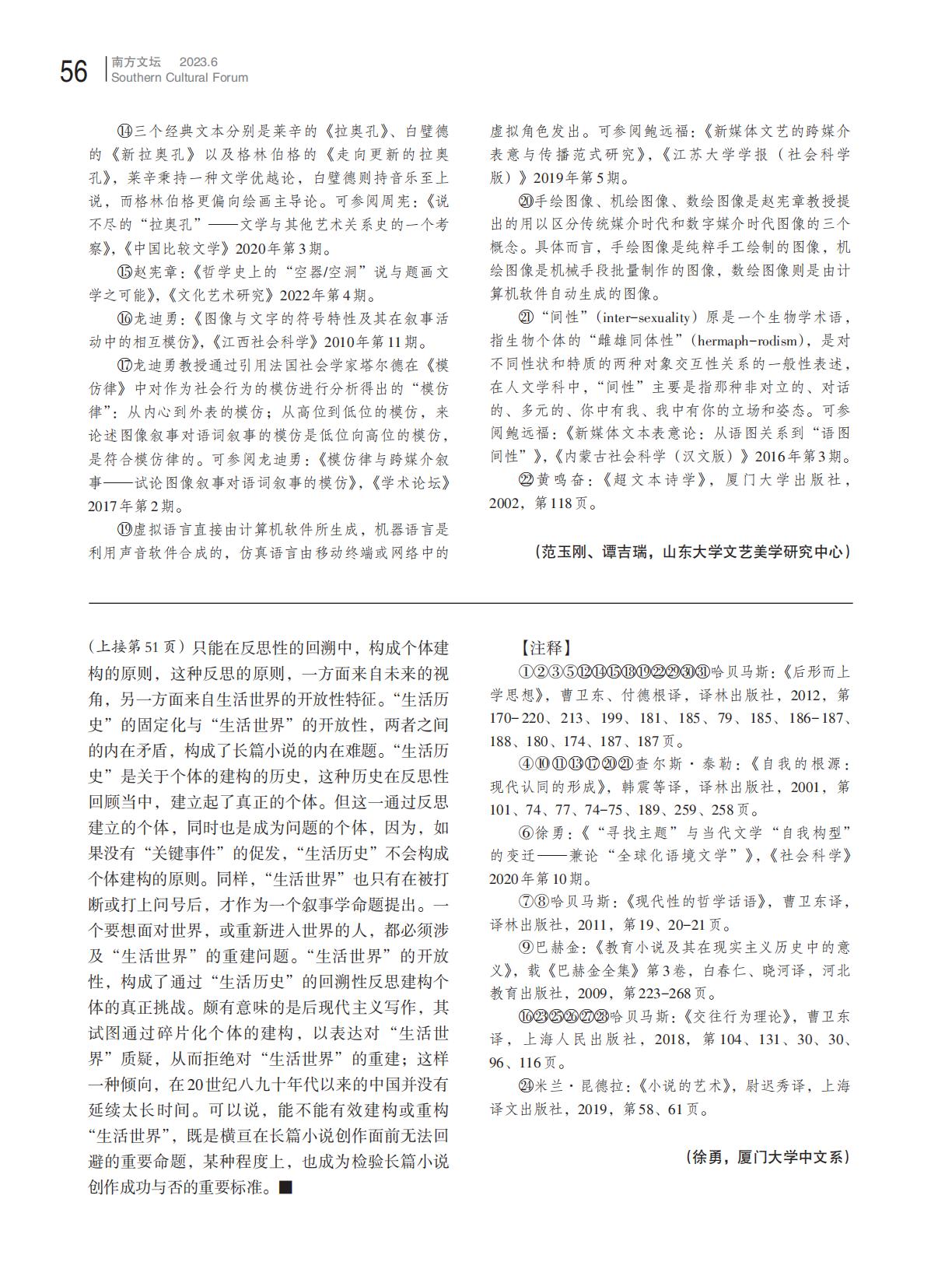 56 南方文坛 2023.6
Southern Cultural Forum

⑭三个经典文本分别是莱辛的《拉奥孔》、白璧德的《新拉奥孔》以及格林伯格的《走向更新的拉奥孔》，莱辛秉持一种文学优越论，白璧德则持音乐至上说，而格林伯格更偏向绘画主导论。可参阅周宪：《说不尽的“拉奥孔”——文学与其他艺术关系史的一个考察》，《中国比较文学》2020年第3期。

⑮赵宪章：《哲学史上的“空器/空洞”说与题画文学之可能》，《文化艺术研究》2022年第4期。

⑯龙迪勇：《图像与文字的符号特性及其在叙事活动中的相互模仿》，《江西社会科学》2010年第11期。

⑰龙迪勇教授通过引用法国社会学家塔尔德在《模仿律》中对作为社会行为的模仿进行分析得出的“模仿律”：从内心到外表的模仿；从高位到低位的模仿，来论述图像叙事对语词叙事的模仿是低位向高位的模仿，是符合模仿律的。可参阅龙迪勇：《模仿律与跨媒介叙事——试论图像叙事对语词叙事的模仿》，《学术论坛》2017年第2期。

⑲虚拟语言直接由计算机软件所生成，机器语言是利用声音软件合成的，仿真语言由移动终端或网络中的虚拟角色发出。可参阅鲍远福：《新媒体文艺的跨媒介表意与传播范式研究》，《江苏大学学报（社会科学版）》2019年第5期。

⑳手绘图像、机绘图像、数绘图像是赵宪章教授提出的用以区分传统媒介时代和数字媒介时代图像的三个概念。具体而言，手绘图像是纯粹手工绘制的图像，机绘图像是机械手段批量制作的图像，数绘图像则是由计算机软件自动生成的图像。

㉑“间性”（inter-sexuality）原是一个生物学术语，指生物个体的“雌雄同体性”（hermaph-rodism），是对不同性状和特质的两种对象交互性关系的一般性表述，在人文学科中，“间性”主要是指那种非对立的、对话的、多元的、你中有我、我中有你的立场和姿态。可参阅鲍远福：《新媒体文本表意论：从语图关系到“语图间性”》，《内蒙古社会科学（汉文版）》2016年第3期。

㉒黄鸣奋：《超文本诗学》，厦门大学出版社，2002，第118页。

（范玉刚、谭吉瑞，山东大学文艺美学研究中心）

（上接第51页）只能在反思性的回溯中，构成个体建构的原则，这种反思的原则，一方面来自未来的视角，另一方面来自生活世界的开放性特征。“生活历史”的固定化与“生活世界”的开放性，两者之间的内在矛盾，构成了长篇小说的内在难题。“生活历史”是关于个体的建构的历史，这种历史在反思性回顾当中，建立起了真正的个体。但这一通过反思建立的个体，同时也是成为问题的个体，因为，如果没有“关键事件”的促发，“生活历史”不会构成个体建构的原则。同样，“生活世界”也只有在被打断或打上问号后，才作为一个叙事学命题提出。一个要想面对世界，或重新进入世界的人，都必须涉及“生活世界”的重建问题。“生活世界”的开放性，构成了通过“生活历史”的回溯性反思建构个体的真正挑战。颇有意味的是后现代主义写作，其试图通过碎片化个体的建构，以表达对“生活世界”质疑，从而拒绝对“生活世界”的重建；这样一种倾向，在20世纪八九十年代以来的中国并没有延续太长时间。可以说，能不能有效建构或重构“生活世界”，既是横亘在长篇小说创作面前无法回避的重要命题，某种程度上，也成为检验长篇小说创作成功与否的重要标准。■

【注释】

①②③⑤⑫⑭⑮⑱⑲㉒㉙㉚㉛哈贝马斯：《后形而上学思想》，曹卫东、付德根译，译林出版社，2012，第170-220、213、199、181、185、79、185、186-187、188、180、174、187、187页。

④⑩⑪⑬⑰⑳㉑查尔斯·泰勒：《自我的根源：现代认同的形成》，韩震等译，译林出版社，2001，第101、74、77、74-75、189、259、258页。

⑥徐勇：《“寻找主题”与当代文学“自我构型”的变迁——兼论“全球化语境文学”》，《社会科学》2020年第10期。

⑦⑧哈贝马斯：《现代性的哲学话语》，曹卫东译，译林出版社，2011，第19、20-21页。

⑨巴赫金：《教育小说及其在现实主义历史中的意义》，载《巴赫金全集》第3卷，白春仁、晓河译，河北教育出版社，2009，第223-268页。

⑯㉓㉕㉖㉗㉘哈贝马斯：《交往行为理论》，曹卫东译，上海人民出版社，2018，第104、131、30、30、96、116页。

㉔米兰·昆德拉：《小说的艺术》，尉迟秀译，上海译文出版社，2019，第58、61页。

（徐勇，厦门大学中文系）